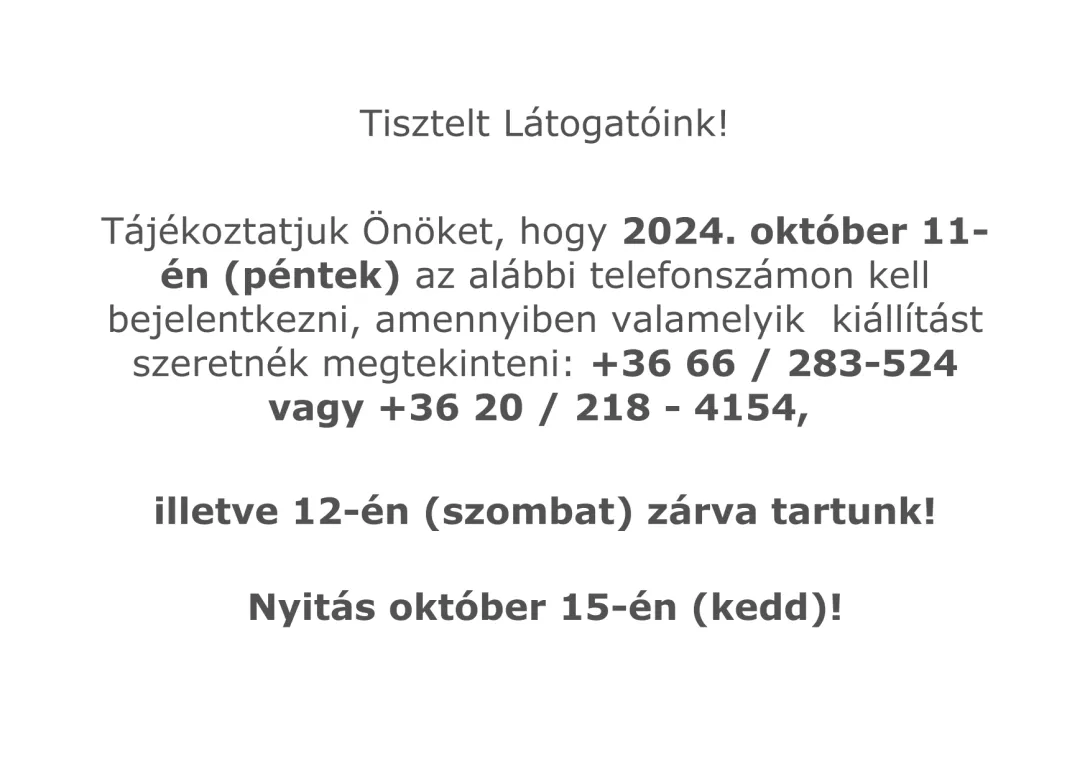 Tisztelt Látogatóink!

Tájékoztatjuk Önöket, hogy 2024. október 11-én (péntek) az alábbi telefonszámon kell bejelentkezni, amennyiben valamelyik kiállítást szeretnék megtekinteni: +36 66 / 283-524 vagy +36 20 / 218 - 4154,

illetve 12-én (szombat) zárva tartunk!

Nyitás október 15-én (kedd)!